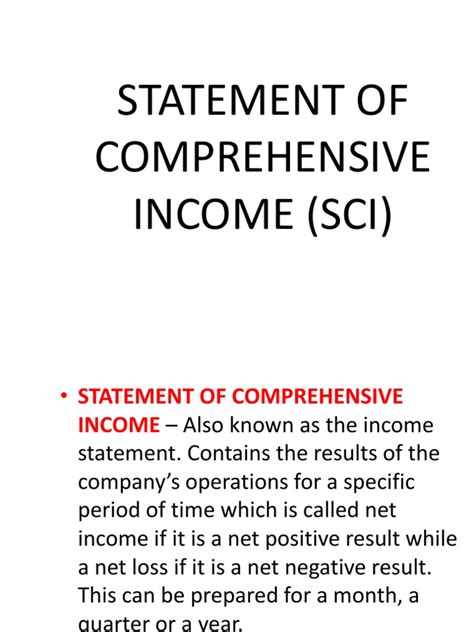 STATEMENT OF COMPREHENSIVE INCOME (SCI)

• STATEMENT OF COMPREHENSIVE INCOME – Also known as the income statement. Contains the results of the company's operations for a specific period of time which is called net income if it is a net positive result while a net loss if it is a net negative result. This can be prepared for a month, a quarter or a year.